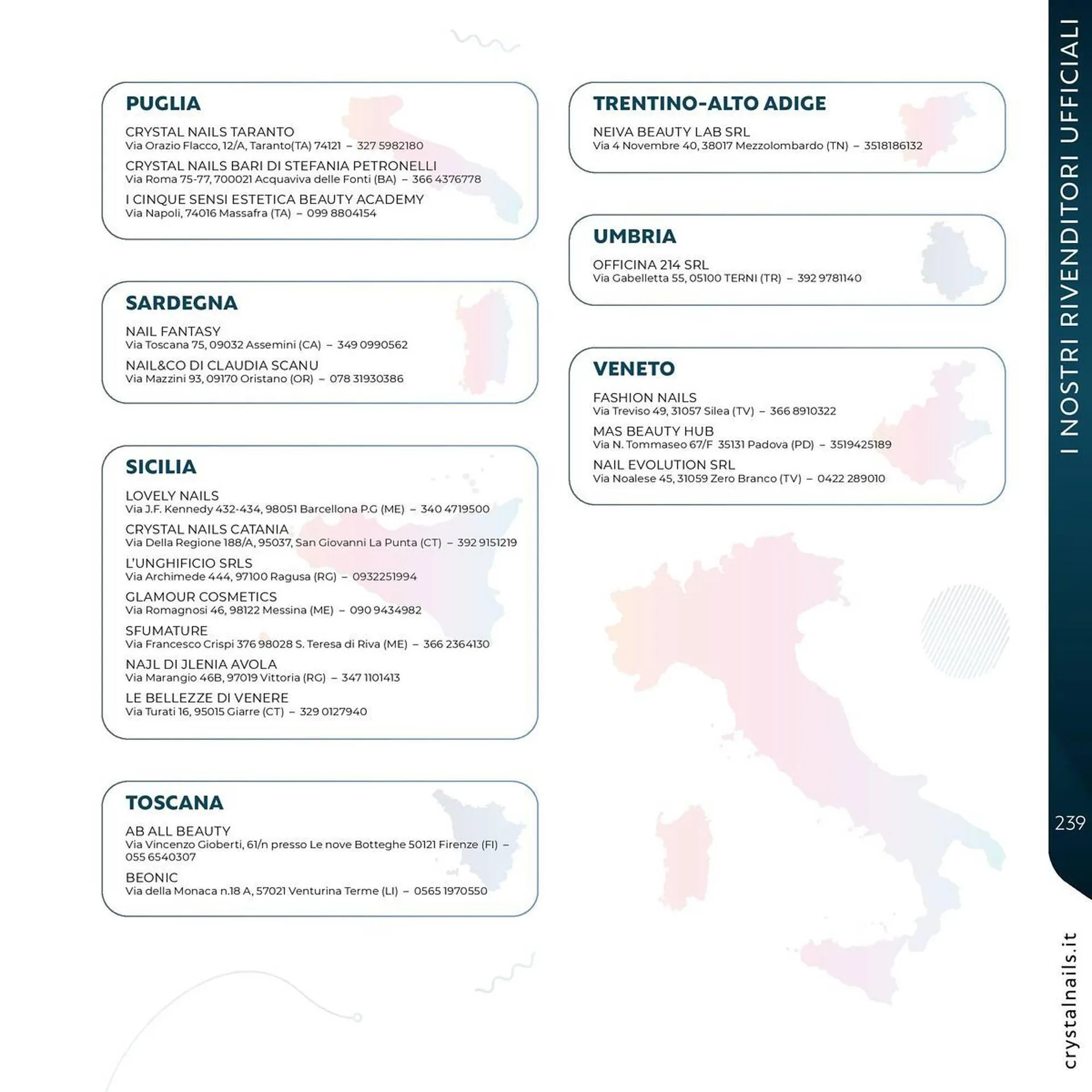 PUGLIA

CRYSTAL NAILS TARANTO
Via Orazio Flacco, 12/A, Taranto(TA) 74121 – 327 5982180

CRYSTAL NAILS BARI DI STEFANIA PETRONELLI
Via Roma 75-77, 700021 Acquaviva delle Fonti (BA) – 366 4376778

I CINQUE SENSI ESTETICA BEAUTY ACADEMY
Via Napoli, 74016 Massafra (TA) – 099 8804154

SARDEGNA

NAIL FANTASY
Via Toscana 75, 09032 Assemini (CA) – 349 0990562

NAIL&CO DI CLAUDIA SCANU
Via Mazzini 93, 09170 Oristano (OR) – 078 31930386

SICILIA

LOVELY NAILS
Via J.F. Kennedy 432-434, 98051 Barcellona P.G (ME) – 340 4719500

CRYSTAL NAILS CATANIA
Via Della Regione 188/A, 95037, San Giovanni La Punta (CT) – 392 9151219

L'UNGHIFICIO SRLS
Via Archimede 444, 97100 Ragusa (RG) – 0932251994

GLAMOUR COSMETICS
Via Romagnosi 46, 98122 Messina (ME) – 090 9434982

SFUMATURE
Via Francesco Crispi 376 98028 S. Teresa di Riva (ME) – 366 2364130

NAJL DI JLENIA AVOLA
Via Marangio 46B, 97019 Vittoria (RG) – 347 1101413

LE BELLEZZE DI VENERE
Via Turati 16, 95015 Giarre (CT) – 329 0127940

TOSCANA

AB ALL BEAUTY
Via Vincenzo Gioberti, 61/n presso Le nove Botteghe 50121 Firenze (FI) – 055 6540307

BEONIC
Via della Monaca n.18 A, 57021 Venturina Terme (LI) – 0565 1970550

TRENTINO-ALTO ADIGE

NEIVA BEAUTY LAB SRL
Via 4 Novembre 40, 38017 Mezzolombardo (TN) – 3518186132

UMBRIA

OFFICINA 214 SRL
Via Gabelletta 55, 05100 TERNI (TR) – 392 9781140

VENETO

FASHION NAILS
Via Treviso 49, 31057 Silea (TV) – 366 8910322

MAS BEAUTY HUB
Via N. Tommaseo 67/F 35131 Padova (PD) – 3519425189

NAIL EVOLUTION SRL
Via Noalese 45, 31059 Zero Branco (TV) – 0422 289010

I NOSTRI RIVENDITORI UFFICIALI

239

crystalnails.it